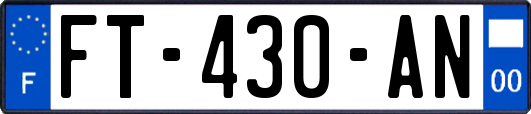 F
FT-430-AN
00